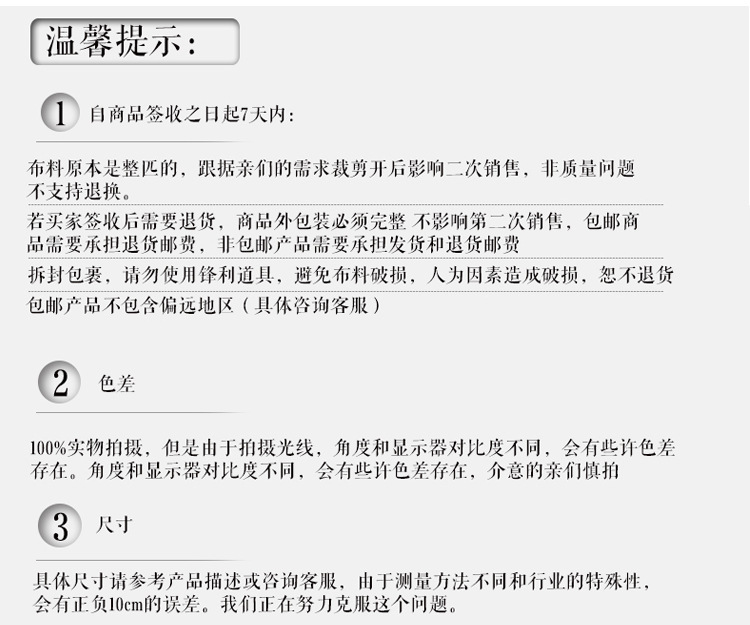 温馨提示:

1 自商品签收之日起7天内:

布料原本是整匹的，跟据亲们的需求裁剪开后影响二次销售，非质量问题不支持退换。

若买家签收后需要退货，商品外包装必须完整 不影响第二次销售，包邮商品需要承担退货邮费，非包邮产品需要承担发货和退货邮费

拆封包裹，请勿使用锋利道具，避免布料破损，人为因素造成破损，恕不退货

包邮产品不包含偏远地区（具体咨询客服）

2 色差

100%实物拍摄，但是由于拍摄光线，角度和显示器对比度不同，会有些许色差存在。角度和显示器对比度不同，会有些许色差存在，介意的亲们慎拍

3 尺寸

具体尺寸请参考产品描述或咨询客服，由于测量方法不同和行业的特殊性，会有正负10cm的误差。我们正在努力克服这个问题。